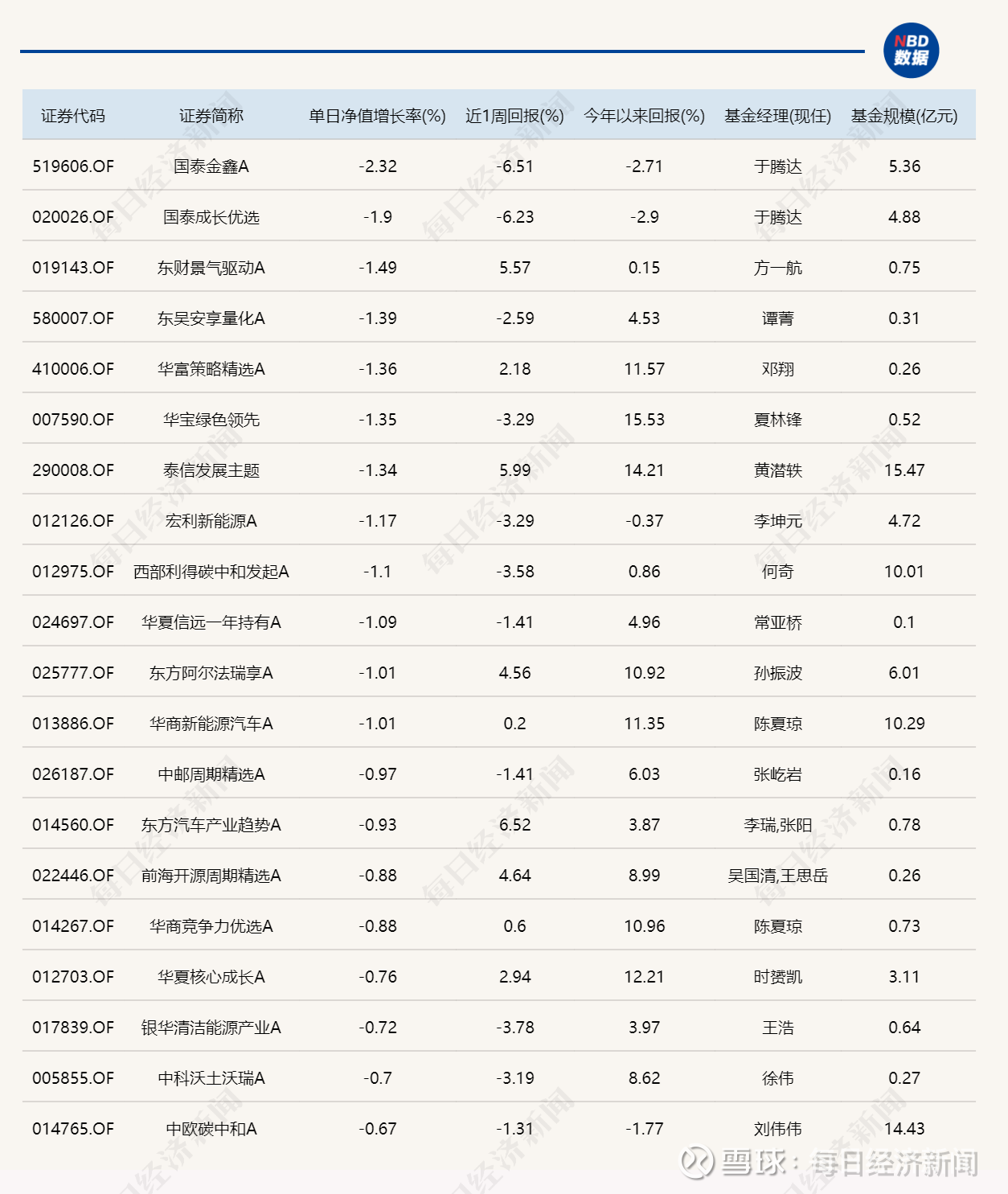 NBD 数据

| 证券代码 | 证券简称 | 单日净值增长率(%) | 近1周回报(%) | 今年以来回报(%) | 基金经理(现任) | 基金规模(亿元) |
|---|---|---|---|---|---|---|
| 519606.OF | 国泰金鑫A | -2.32 | -6.51 | -2.71 | 于腾达 | 5.36 |
| 020026.OF | 国泰成长优选 | -1.9 | -6.23 | -2.9 | 于腾达 | 4.88 |
| 019143.OF | 东财景气驱动A | -1.49 | 5.57 | 0.15 | 方一航 | 0.75 |
| 580007.OF | 东吴安享量化A | -1.39 | -2.59 | 4.53 | 谭菁 | 0.31 |
| 410006.OF | 华富策略精选A | -1.36 | 2.18 | 11.57 | 邓翔 | 0.26 |
| 007590.OF | 华宝绿色领先 | -1.35 | -3.29 | 15.53 | 夏林锋 | 0.52 |
| 290008.OF | 泰信发展主题 | -1.34 | 5.99 | 14.21 | 黄潜轶 | 15.47 |
| 012126.OF | 宏利新能源A | -1.17 | -3.29 | -0.37 | 李坤元 | 4.72 |
| 012975.OF | 西部利得碳中和发起A | -1.1 | -3.58 | 0.86 | 何奇 | 10.01 |
| 024697.OF | 华夏信远一年持有A | -1.09 | -1.41 | 4.96 | 常亚桥 | 0.1 |
| 025777.OF | 东方阿尔法瑞享A | -1.01 | 4.56 | 10.92 | 孙振波 | 6.01 |
| 013886.OF | 华商新能源汽车A | -1.01 | 0.2 | 11.35 | 陈夏琼 | 10.29 |
| 026187.OF | 中邮周期精选A | -0.97 | -1.41 | 6.03 | 张屹岩 | 0.16 |
| 014560.OF | 东方汽车产业趋势A | -0.93 | 6.52 | 3.87 | 李瑞,张阳 | 0.78 |
| 022446.OF | 前海开源周期精选A | -0.88 | 4.64 | 8.99 | 吴国清,王思岳 | 0.26 |
| 014267.OF | 华商竞争力优选A | -0.88 | 0.6 | 10.96 | 陈夏琼 | 0.73 |
| 012703.OF | 华夏核心成长A | -0.76 | 2.94 | 12.21 | 时赟凯 | 3.11 |
| 017839.OF | 银华清洁能源产业A | -0.72 | -3.78 | 3.97 | 王浩 | 0.64 |
| 005855.OF | 中科沃土沃瑞A | -0.7 | -3.19 | 8.62 | 徐伟 | 0.27 |
| 014765.OF | 中欧碳中和A | -0.67 | -1.31 | -1.77 | 刘伟伟 | 14.43 |

雪球：每日经济新闻